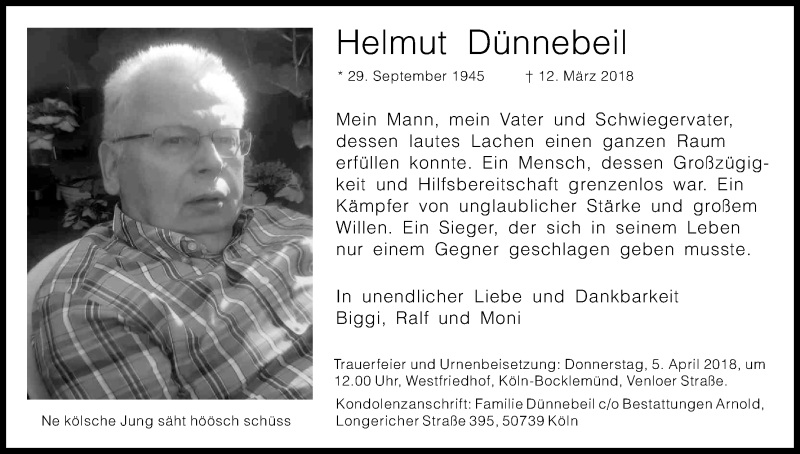 Helmut Dünnebeil

* 29. September 1945 † 12. März 2018

Mein Mann, mein Vater und Schwiegervater, dessen lautes Lachen einen ganzen Raum erfüllen konnte. Ein Mensch, dessen Großzügigkeit und Hilfsbereitschaft grenzenlos war. Ein Kämpfer von unglaublicher Stärke und großem Willen. Ein Sieger, der sich in seinem Leben nur einem Gegner geschlagen geben musste.

In unendlicher Liebe und Dankbarkeit
Biggi, Ralf und Moni

Trauerfeier und Urnenbeisetzung: Donnerstag, 5. April 2018, um 12.00 Uhr, Westfriedhof, Köln-Bocklemünd, Venloer Straße.

Kondolenzanschrift: Familie Dünnebeil c/o Bestattungen Arnold, Longericher Straße 395, 50739 Köln

Ne kölsche Jung säht höösch schüss